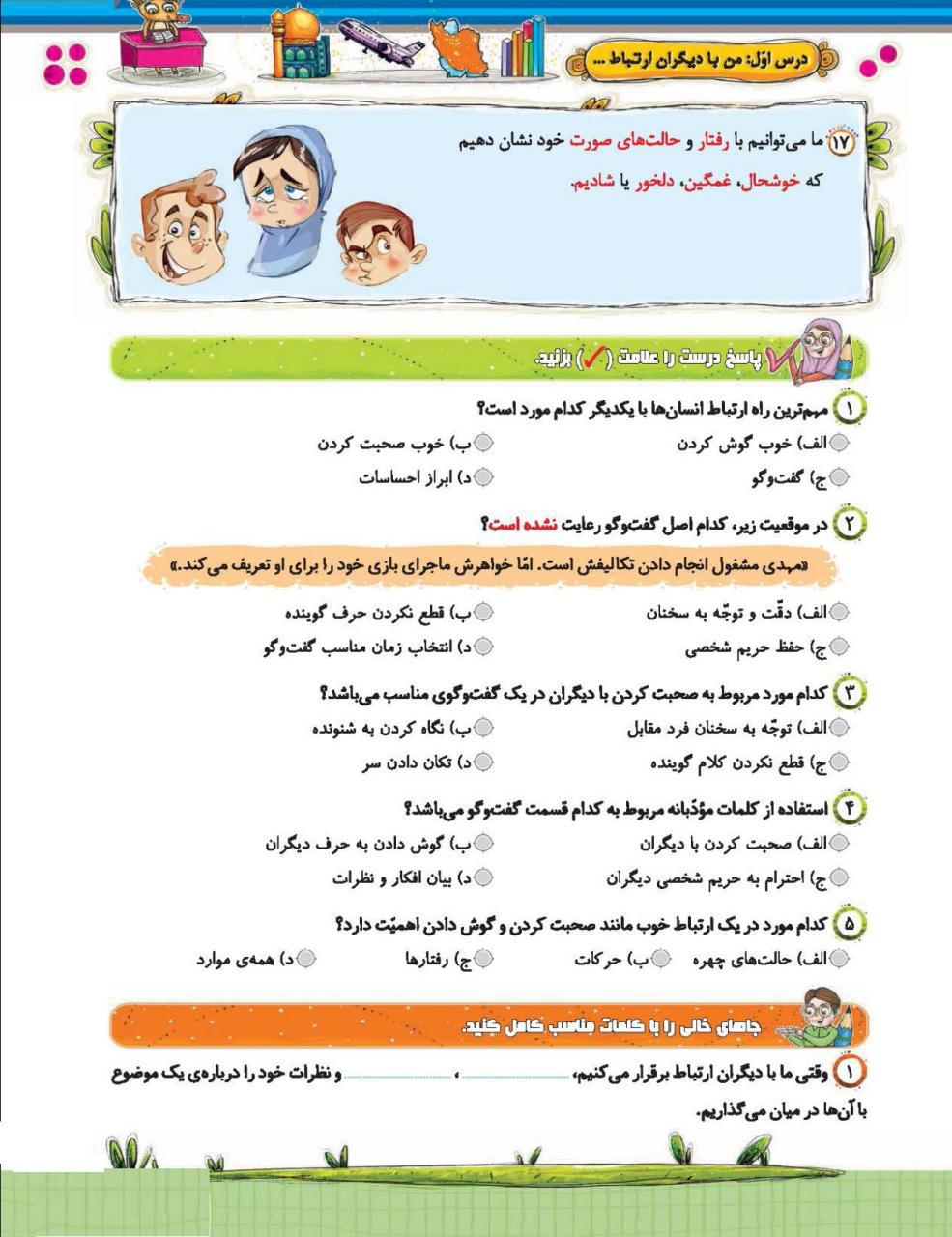 درس اوّل: من با دیگران ارتباط ...

۱۷ ما می‌توانیم با رفتار و حالت‌های صورت خود نشان دهیم که خوشحال، غمگین، دلخور یا شادیم.

پاسخ درست را علامت (✓) بزنید.

۱ مهم‌ترین راه ارتباط انسان‌ها با یکدیگر کدام مورد است؟
الف) خوب گوش کردن
ب) خوب صحبت کردن
ج) گفت‌وگو
د) ابراز احساسات

۲ در موقعیت زیر، کدام اصل گفت‌وگو رعایت نشده است؟

«مهدی مشغول انجام دادن تکالیفش است. امّا خواهرش ماجرای بازی خود را برای او تعریف می‌کند.»

الف) دقّت و توجّه به سخنان
ب) قطع نکردن حرف گوینده
ج) حفظ حریم شخصی
د) انتخاب زمان مناسب گفت‌وگو

۳ کدام مورد مربوط به صحبت کردن با دیگران در یک گفت‌وگوی مناسب می‌باشد؟
الف) توجّه به سخنان فرد مقابل
ب) نگاه کردن به شنونده
ج) قطع نکردن کلام گوینده
د) تکان دادن سر

۴ استفاده از کلمات مؤدّبانه مربوط به کدام قسمت گفت‌وگو می‌باشد؟
الف) صحبت کردن با دیگران
ب) گوش دادن به حرف دیگران
ج) احترام به حریم شخصی دیگران
د) بیان افکار و نظرات

۵ کدام مورد در یک ارتباط خوب مانند صحبت کردن و گوش دادن اهمیّت دارد؟
الف) حالت‌های چهره
ب) حرکات
ج) رفتارها
د) همه‌ی موارد

جاهای خالی را با کلمات مناسب کامل کنید.

۱ وقتی ما با دیگران ارتباط برقرار می‌کنیم، ____ ، ____ و نظرات خود را درباره‌ی یک موضوع با آن‌ها در میان می‌گذاریم.